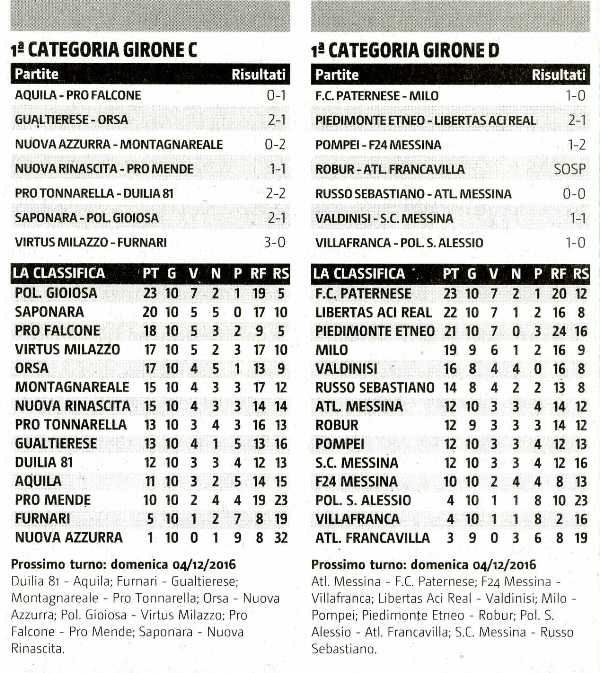 1ª CATEGORIA GIRONE C

| Partite | Risultati |
|---|---|
| AQUILA - PRO FALCONE | 0-1 |
| GUALTIERESE - ORSA | 2-1 |
| NUOVA AZZURRA - MONTAGNAREALE | 0-2 |
| NUOVA RINASCITA - PRO MENDE | 1-1 |
| PRO TONNARELLA - DUILIA 81 | 2-2 |
| SAPONARA - POL. GIOIOSA | 2-1 |
| VIRTUS MILAZZO - FURNARI | 3-0 |

| LA CLASSIFICA | PT | G | V | N | P | RF | RS |
|---|---|---|---|---|---|---|---|
| POL. GIOIOSA | 23 | 10 | 7 | 2 | 1 | 19 | 5 |
| SAPONARA | 20 | 10 | 5 | 5 | 0 | 17 | 10 |
| PRO FALCONE | 18 | 10 | 5 | 3 | 2 | 9 | 5 |
| VIRTUS MILAZZO | 17 | 10 | 5 | 2 | 3 | 17 | 10 |
| ORSA | 17 | 10 | 4 | 5 | 1 | 13 | 9 |
| MONTAGNAREALE | 15 | 10 | 4 | 3 | 3 | 17 | 12 |
| NUOVA RINASCITA | 15 | 10 | 4 | 3 | 3 | 14 | 14 |
| PRO TONNARELLA | 13 | 10 | 3 | 4 | 3 | 16 | 13 |
| GUALTIERESE | 13 | 10 | 4 | 1 | 5 | 13 | 16 |
| DUILIA 81 | 12 | 10 | 3 | 3 | 4 | 12 | 13 |
| AQUILA | 11 | 10 | 3 | 2 | 5 | 14 | 15 |
| PRO MENDE | 10 | 10 | 2 | 4 | 4 | 19 | 23 |
| FURNARI | 5 | 10 | 1 | 2 | 7 | 8 | 19 |
| NUOVA AZZURRA | 1 | 10 | 0 | 1 | 9 | 8 | 32 |

Prossimo turno: domenica 04/12/2016
Duilia 81 - Aquila; Furnari - Gualtierese; Montagnareale - Pro Tonnarella; Orsa - Nuova Azzurra; Pol. Gioiosa - Virtus Milazzo; Pro Falcone - Pro Mende; Saponara - Nuova Rinascita.

1ª CATEGORIA GIRONE D

| Partite | Risultati |
|---|---|
| F.C. PATERNESE - MILO | 1-0 |
| PIEDIMONTE ETNEO - LIBERTAS ACI REAL | 2-1 |
| POMPEI - F24 MESSINA | 1-2 |
| ROBUR - ATL. FRANCAVILLA | SOSP |
| RUSSO SEBASTIANO - ATL. MESSINA | 0-0 |
| VALDINISI - S.C. MESSINA | 1-1 |
| VILLAFRANCA - POL. S. ALESSIO | 1-0 |

| LA CLASSIFICA | PT | G | V | N | P | RF | RS |
|---|---|---|---|---|---|---|---|
| F.C. PATERNESE | 23 | 10 | 7 | 2 | 1 | 20 | 12 |
| LIBERTAS ACI REAL | 22 | 10 | 7 | 1 | 2 | 16 | 8 |
| PIEDIMONTE ETNEO | 21 | 10 | 7 | 0 | 3 | 24 | 16 |
| MILO | 19 | 9 | 6 | 1 | 2 | 16 | 9 |
| VALDINISI | 16 | 8 | 4 | 4 | 0 | 16 | 8 |
| RUSSO SEBASTIANO | 14 | 8 | 4 | 2 | 2 | 13 | 8 |
| ATL. MESSINA | 12 | 10 | 3 | 3 | 4 | 14 | 12 |
| ROBUR | 12 | 9 | 3 | 3 | 3 | 14 | 12 |
| POMPEI | 12 | 10 | 3 | 3 | 4 | 12 | 13 |
| S.C. MESSINA | 12 | 10 | 3 | 3 | 4 | 12 | 16 |
| F24 MESSINA | 10 | 10 | 2 | 4 | 4 | 8 | 13 |
| POL. S. ALESSIO | 4 | 10 | 1 | 1 | 8 | 10 | 23 |
| VILLAFRANCA | 4 | 10 | 1 | 1 | 8 | 2 | 16 |
| ATL. FRANCAVILLA | 3 | 9 | 0 | 3 | 6 | 8 | 19 |

Prossimo turno: domenica 04/12/2016
Atl. Messina - F.C. Paternese; F24 Messina - Villafranca; Libertas Aci Real - Valdinisi; Milo - Pompei; Piedimonte Etneo - Robur; Pol. S. Alessio - Atl. Francavilla; S.C. Messina - Russo Sebastiano.